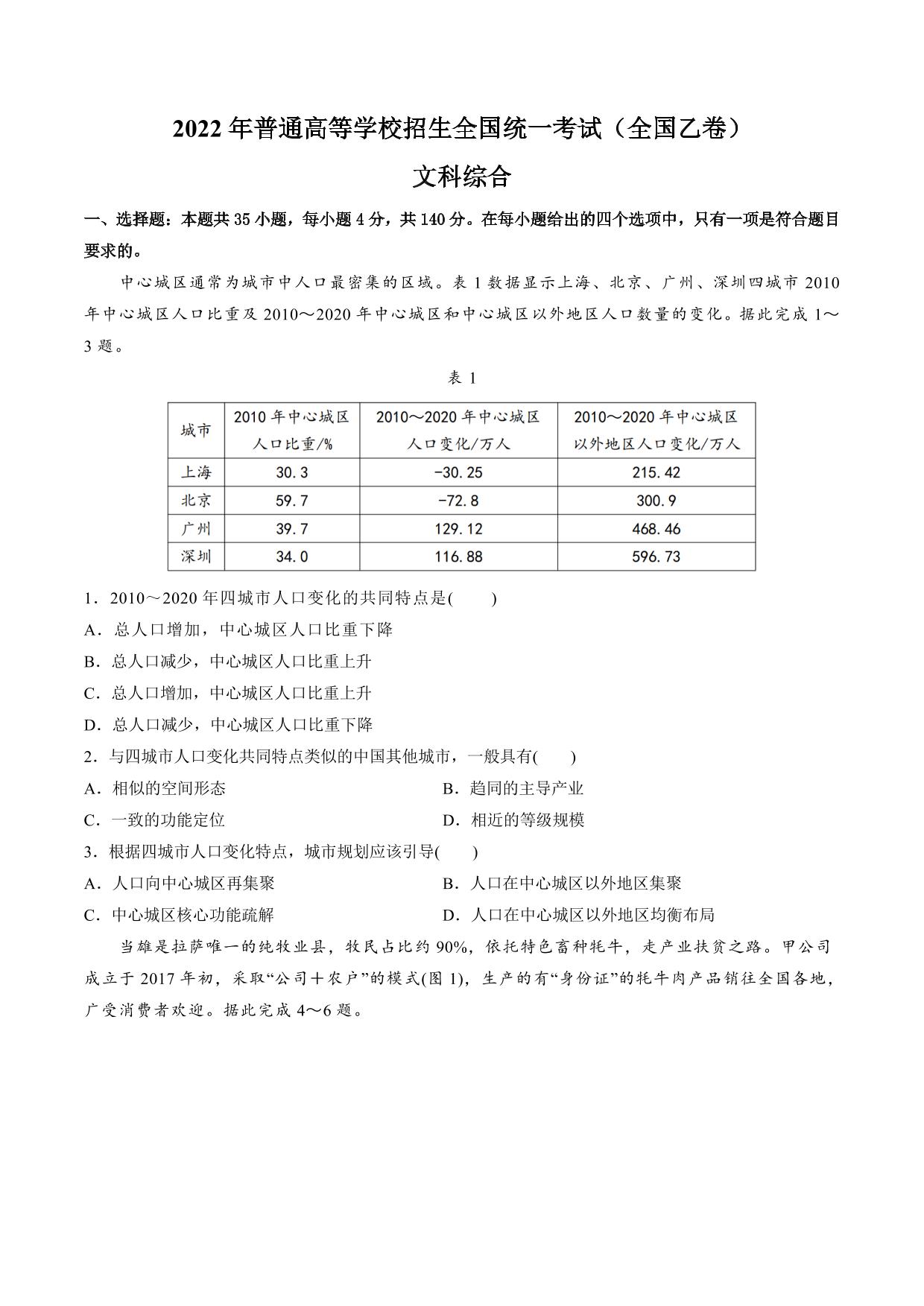 2022 年普通高等学校招生全国统一考试（全国乙卷）

文科综合

一、选择题：本题共 35 小题，每小题 4 分，共 140 分。在每小题给出的四个选项中，只有一项是符合题目要求的。

中心城区通常为城市中人口最密集的区域。表 1 数据显示上海、北京、广州、深圳四城市 2010 年中心城区人口比重及 2010～2020 年中心城区和中心城区以外地区人口数量的变化。据此完成 1～3 题。

表 1

| 城市 | 2010 年中心城区人口比重/% | 2010～2020 年中心城区人口变化/万人 | 2010～2020 年中心城区以外地区人口变化/万人 |
|---|---|---|---|
| 上海 | 30.3 | -30.25 | 215.42 |
| 北京 | 59.7 | -72.8 | 300.9 |
| 广州 | 39.7 | 129.12 | 468.46 |
| 深圳 | 34.0 | 116.88 | 596.73 |

1．2010～2020 年四城市人口变化的共同特点是(　　)
A．总人口增加，中心城区人口比重下降
B．总人口减少，中心城区人口比重上升
C．总人口增加，中心城区人口比重上升
D．总人口减少，中心城区人口比重下降
2．与四城市人口变化共同特点类似的中国其他城市，一般具有(　　)
A．相似的空间形态
B．趋同的主导产业
C．一致的功能定位
D．相近的等级规模
3．根据四城市人口变化特点，城市规划应该引导(　　)
A．人口向中心城区再集聚
B．人口在中心城区以外地区集聚
C．中心城区核心功能疏解
D．人口在中心城区以外地区均衡布局

当雄是拉萨唯一的纯牧业县，牧民占比约 90%，依托特色畜种牦牛，走产业扶贫之路。甲公司成立于 2017 年初，采取“公司＋农户”的模式(图 1)，生产的有“身份证”的牦牛肉产品销往全国各地，广受消费者欢迎。据此完成 4～6 题。